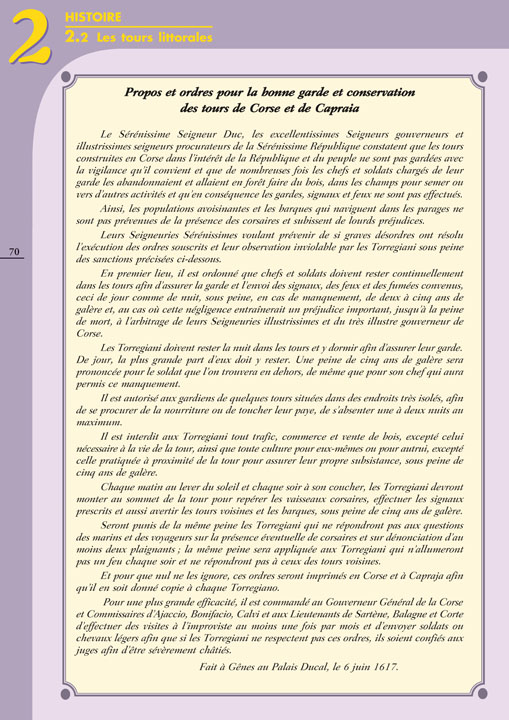 2
HISTOIRE
2.2 Les tours littorales

70

Propos et ordres pour la bonne garde et conservation des tours de Corse et de Capraia

Le Sérénissime Seigneur Duc, les excellentissimes Seigneurs gouverneurs et illustrissimes seigneurs procurateurs de la Sérénissime République constatent que les tours construites en Corse dans l'intérêt de la République et du peuple ne sont pas gardées avec la vigilance qu'il convient et que de nombreuses fois les chefs et soldats chargés de leur garde les abandonnaient et allaient en forêt faire du bois, dans les champs pour semer ou vers d'autres activités et qu'en conséquence les gardes, signaux et feux ne sont pas effectués.

Ainsi, les populations avoisinantes et les barques qui naviguent dans les parages ne sont pas prévenues de la présence des corsaires et subissent de lourds préjudices.

Leurs Seigneuries Sérénissimes voulant prévenir de si graves désordres ont résolu l'exécution des ordres souscrits et leur observation inviolable par les Torregiani sous peine des sanctions précisées ci-dessous.

En premier lieu, il est ordonné que chefs et soldats doivent rester continuellement dans les tours afin d'assurer la garde et l'envoi des signaux, des feux et des fumées convenus, ceci de jour comme de nuit, sous peine, en cas de manquement, de deux à cinq ans de galère et, au cas où cette négligence entraînerait un préjudice important, jusqu'à la peine de mort, à l'arbitrage de leurs Seigneuries illustrissimes et du très illustre gouverneur de Corse.

Les Torregiani doivent rester la nuit dans les tours et y dormir afin d'assurer leur garde. De jour, la plus grande part d'eux doit y rester. Une peine de cinq ans de galère sera prononcée pour le soldat que l'on trouvera en dehors, de même que pour son chef qui aura permis ce manquement.

Il est autorisé aux gardiens de quelques tours situées dans des endroits très isolés, afin de se procurer de la nourriture ou de toucher leur paye, de s'absenter une à deux nuits au maximum.

Il est interdit aux Torregiani tout trafic, commerce et vente de bois, excepté celui nécessaire à la vie de la tour, ainsi que toute culture pour eux-mêmes ou pour autrui, excepté celle pratiquée à proximité de la tour pour assurer leur propre subsistance, sous peine de cinq ans de galère.

Chaque matin au lever du soleil et chaque soir à son coucher, les Torregiani devront monter au sommet de la tour pour repérer les vaisseaux corsaires, effectuer les signaux prescrits et aussi avertir les tours voisines et les barques, sous peine de cinq ans de galère.

Seront punis de la même peine les Torregiani qui ne répondront pas aux questions des marins et des voyageurs sur la présence éventuelle de corsaires et sur dénonciation d'au moins deux plaignants ; la même peine sera appliquée aux Torregiani qui n'allumeront pas un feu chaque soir et ne répondront pas à ceux des tours voisines.

Et pour que nul ne les ignore, ces ordres seront imprimés en Corse et à Capraja afin qu'il en soit donné copie à chaque Torregiano.

Pour une plus grande efficacité, il est commandé au Gouverneur Général de la Corse et Commissaires d'Ajaccio, Bonifacio, Calvi et aux Lieutenants de Sartène, Balagne et Corte d'effectuer des visites à l'improviste au moins une fois par mois et d'envoyer soldats ou chevaux légers afin que si les Torregiani ne respectent pas ces ordres, ils soient confiés aux juges afin d'être sévèrement châtiés.

Fait à Gênes au Palais Ducal, le 6 juin 1617.